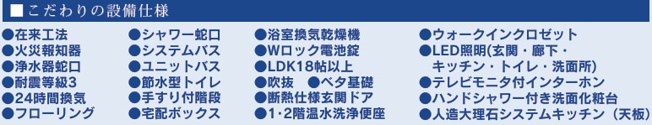 ■こだわりの設備仕様

●在来工法
●火災報知器
●浄水器蛇口
●耐震等級3
●24時間換気
●フローリング

●シャワー蛇口
●システムバス
●ユニットバス
●節水型トイレ
●手すり付階段
●宅配ボックス

●浴室換気乾燥機
●Wロック電池錠
●LDK18帖以上
●吹抜 ●ベタ基礎
●断熱仕様玄関ドア
●1・2階温水洗浄便座

●ウォークインクロゼット
●LED照明(玄関・廊下・キッチン・トイレ・洗面所)
●テレビモニタ付インターホン
●ハンドシャワー付き洗面化粧台
●人造大理石システムキッチン(天板)